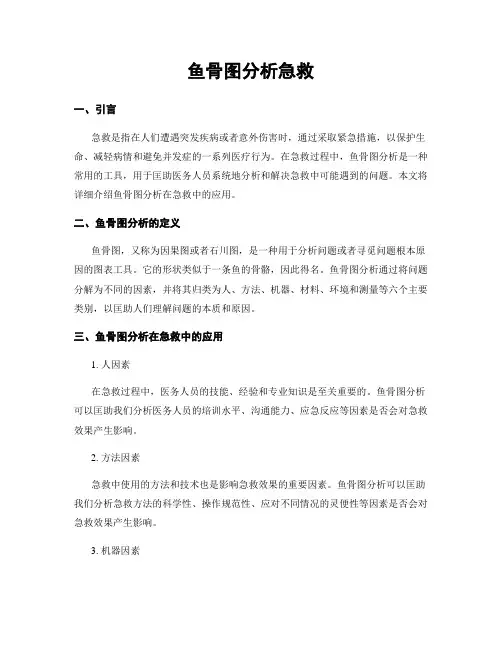 鱼骨图分析急救

一、引言

急救是指在人们遭遇突发疾病或者意外伤害时，通过采取紧急措施，以保护生命、减轻病情和避免并发症的一系列医疗行为。在急救过程中，鱼骨图分析是一种常用的工具，用于匡助医务人员系统地分析和解决急救中可能遇到的问题。本文将详细介绍鱼骨图分析在急救中的应用。

二、鱼骨图分析的定义

鱼骨图，又称为因果图或者石川图，是一种用于分析问题或者寻觅问题根本原因的图表工具。它的形状类似于一条鱼的骨骼，因此得名。鱼骨图分析通过将问题分解为不同的因素，并将其归类为人、方法、机器、材料、环境和测量等六个主要类别，以匡助人们理解问题的本质和原因。

三、鱼骨图分析在急救中的应用

1. 人因素

在急救过程中，医务人员的技能、经验和专业知识是至关重要的。鱼骨图分析可以匡助我们分析医务人员的培训水平、沟通能力、应急反应等因素是否会对急救效果产生影响。

2. 方法因素

急救中使用的方法和技术也是影响急救效果的重要因素。鱼骨图分析可以匡助我们分析急救方法的科学性、操作规范性、应对不同情况的灵便性等因素是否会对急救效果产生影响。

3. 机器因素